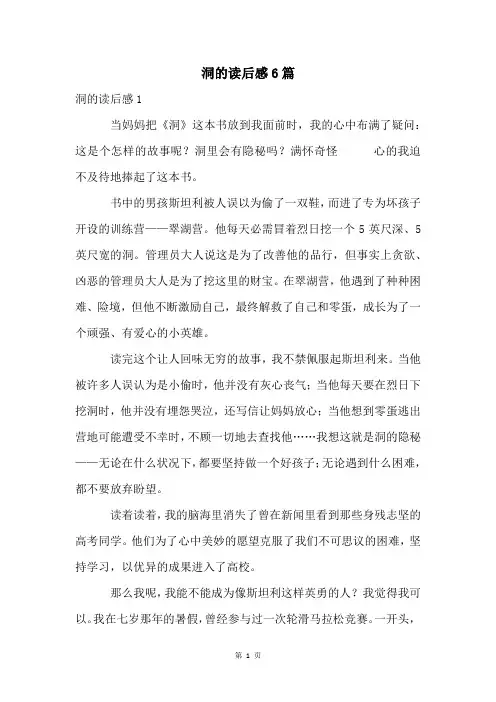 洞的读后感6篇

洞的读后感1

当妈妈把《洞》这本书放到我面前时，我的心中布满了疑问：这是个怎样的故事呢？洞里会有隐秘吗？满怀奇怪　　心的我迫不及待地捧起了这本书。

书中的男孩斯坦利被人误以为偷了一双鞋，而进了专为坏孩子开设的训练营——翠湖营。他每天必需冒着烈日挖一个5英尺深、5英尺宽的洞。管理员大人说这是为了改善他的品行，但事实上贪欲、凶恶的管理员大人是为了挖这里的财宝。在翠湖营，他遇到了种种困难、险境，但他不断激励自己，最终解救了自己和零蛋，成长为了一个顽强、有爱心的小英雄。

读完这个让人回味无穷的故事，我不禁佩服起斯坦利来。当他被许多人误认为是小偷时，他并没有灰心丧气；当他每天要在烈日下挖洞时，他并没有埋怨哭泣，还写信让妈妈放心；当他想到零蛋逃出营地可能遭受不幸时，不顾一切地去查找他……我想这就是洞的隐秘——无论在什么状况下，都要坚持做一个好孩子；无论遇到什么困难，都不要放弃盼望。

读着读着，我的脑海里消失了曾在新闻里看到那些身残志坚的高考同学。他们为了心中美妙的愿望克服了我们不可思议的困难，坚持学习，以优异的成果进入了高校。

那么我呢，我能不能成为像斯坦利这样英勇的人？我觉得我可以。我在七岁那年的暑假，曾经参与过一次轮滑马拉松竞赛。一开头，

第 1 页